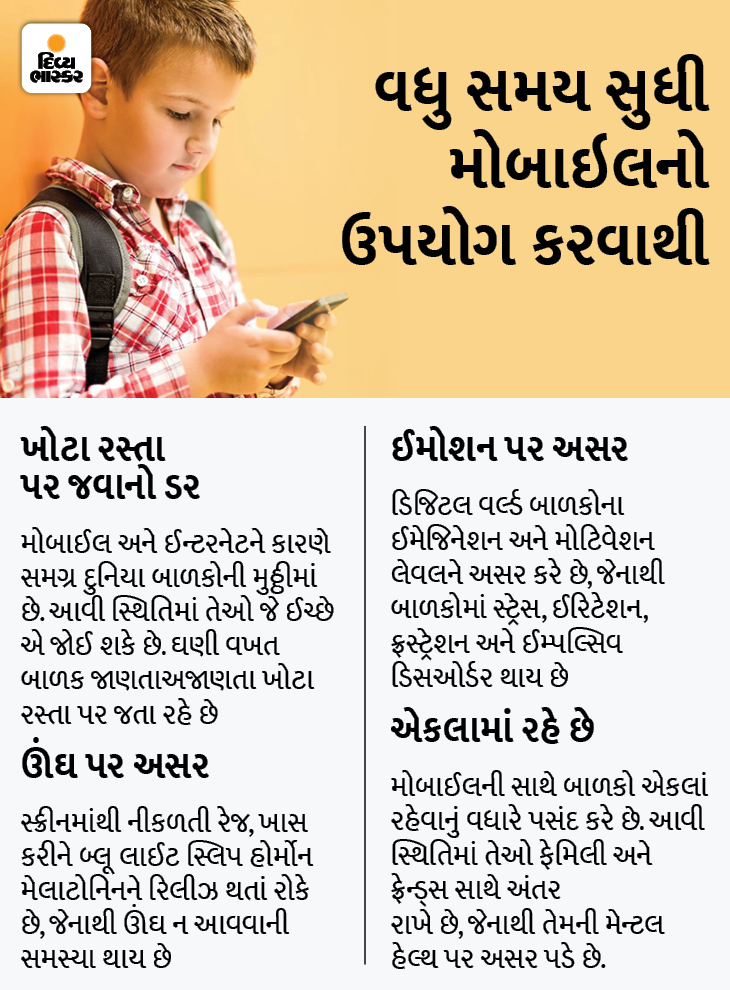 દિવ્ય ભાસ્કર

વધુ સમય સુધી મોબાઈલનો ઉપયોગ કરવાથી

ખોટા રસ્તા પર જવાનો ડર

મોબાઈલ અને ઈન્ટરનેટને કારણે સમગ્ર દુનિયા બાળકોની મુઠ્ઠીમાં છે. આવી સ્થિતિમાં તેઓ જે ઈચ્છે એ જોઈ શકે છે. ઘણી વખત બાળક જાણતાઅજાણતા ખોટા રસ્તા પર જતા રહે છે

ઊંઘ પર અસર

સ્ક્રીનમાંથી નીકળતી રેજ, ખાસ કરીને બ્લૂ લાઈટ સ્લિપ હોર્મોન મેલાટોનિનને રિલીઝ થતાં રોકે છે, જેનાથી ઊંઘ ન આવવાની સમસ્યા થાય છે

ઈમોશન પર અસર

ડિજિટલ વર્લ્ડ બાળકોના ઈમેજિનેશન અને મોટિવેશન લેવલને અસર કરે છે, જેનાથી બાળકોમાં સ્ટ્રેસ, ઈરિટેશન, ફ્રસ્ટ્રેશન અને ઈમ્પલ્સિવ ડિસઓર્ડર થાય છે

એકલામાં રહે છે

મોબાઈલની સાથે બાળકો એકલાં રહેવાનું વધારે પસંદ કરે છે. આવી સ્થિતિમાં તેઓ ફેમિલી અને ફ્રેન્ડ્સ સાથે અંતર રાખે છે, જેનાથી તેમની મેન્ટલ હેલ્થ પર અસર પડે છે.